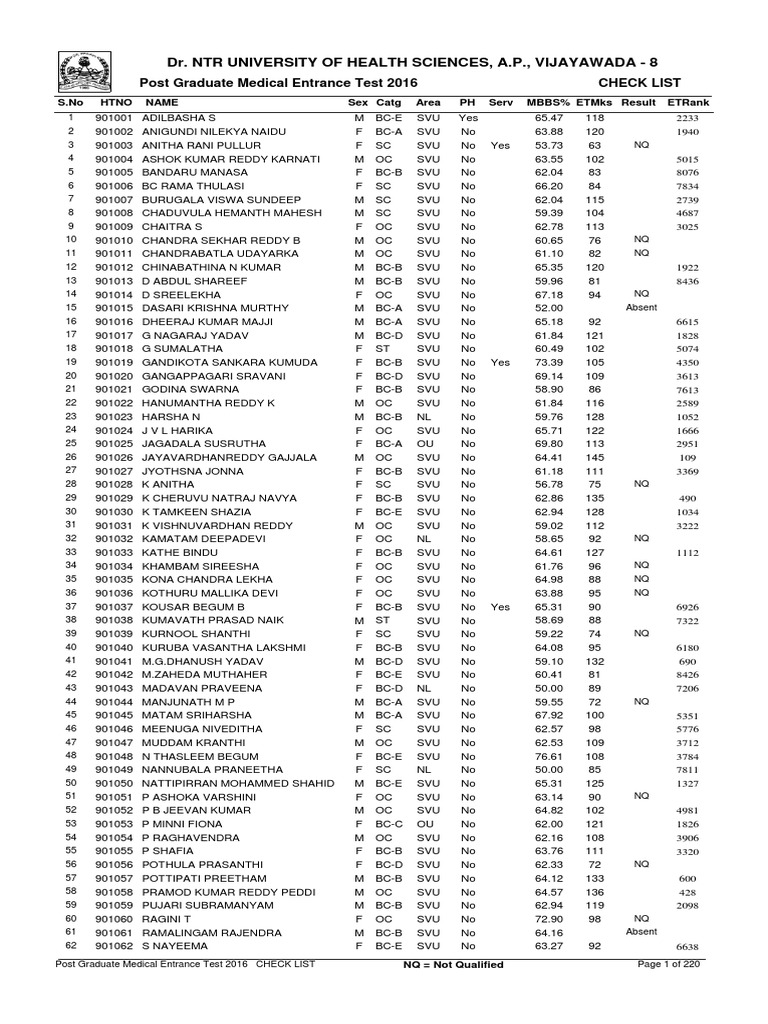 Dr. NTR UNIVERSITY OF HEALTH SCIENCES, A.P., VIJAYAWADA - 8

Post Graduate Medical Entrance Test 2016

CHECK LIST

| S.No | HTNO | NAME | Sex | Catg | Area | PH | Serv | MBBS% | ETMks | Result | ETRank |
|---|---|---|---|---|---|---|---|---|---|---|---|
| 1 | 901001 | ADILBASHA S | M | BC-E | SVU | Yes | | 65.47 | 118 | | 2233 |
| 2 | 901002 | ANIGUNDI NILEKYA NAIDU | F | BC-A | SVU | No | | 63.88 | 120 | | 1940 |
| 3 | 901003 | ANITHA RANI PULLUR | F | SC | SVU | No | Yes | 53.73 | 63 | NQ | |
| 4 | 901004 | ASHOK KUMAR REDDY KARNATI | M | OC | SVU | No | | 63.55 | 102 | | 5015 |
| 5 | 901005 | BANDARU MANASA | F | BC-B | SVU | No | | 62.04 | 83 | | 8076 |
| 6 | 901006 | BC RAMA THULASI | F | SC | SVU | No | | 66.20 | 84 | | 7834 |
| 7 | 901007 | BURUGALA VISWA SUNDEEP | M | SC | SVU | No | | 62.04 | 115 | | 2739 |
| 8 | 901008 | CHADUVULA HEMANTH MAHESH | M | SC | SVU | No | | 59.39 | 104 | | 4687 |
| 9 | 901009 | CHAITRA S | F | OC | SVU | No | | 62.78 | 113 | | 3025 |
| 10 | 901010 | CHANDRA SEKHAR REDDY B | M | OC | SVU | No | | 60.65 | 76 | NQ | |
| 11 | 901011 | CHANDRABATLA UDAYARKA | M | OC | SVU | No | | 61.10 | 82 | NQ | |
| 12 | 901012 | CHINABATHINA N KUMAR | M | BC-B | SVU | No | | 65.35 | 120 | | 1922 |
| 13 | 901013 | D ABDUL SHAREEF | M | BC-B | SVU | No | | 59.96 | 81 | | 8436 |
| 14 | 901014 | D SREELEKHA | F | OC | SVU | No | | 67.18 | 94 | NQ | |
| 15 | 901015 | DASARI KRISHNA MURTHY | M | BC-A | SVU | No | | 52.00 | | Absent | |
| 16 | 901016 | DHEERAJ KUMAR MAJJI | M | BC-A | SVU | No | | 65.18 | 92 | | 6615 |
| 17 | 901017 | G NAGARAJ YADAV | M | BC-D | SVU | No | | 61.84 | 121 | | 1828 |
| 18 | 901018 | G SUMALATHA | F | ST | SVU | No | | 60.49 | 102 | | 5074 |
| 19 | 901019 | GANDIKOTA SANKARA KUMUDA | F | BC-B | SVU | No | Yes | 73.39 | 105 | | 4350 |
| 20 | 901020 | GANGAPPAGARI SRAVANI | F | BC-D | SVU | No | | 69.14 | 109 | | 3613 |
| 21 | 901021 | GODINA SWARNA | F | BC-B | SVU | No | | 58.90 | 86 | | 7613 |
| 22 | 901022 | HANUMANTHA REDDY K | M | OC | SVU | No | | 61.84 | 116 | | 2589 |
| 23 | 901023 | HARSHA N | M | BC-B | NL | No | | 59.76 | 128 | | 1052 |
| 24 | 901024 | J V L HARIKA | F | OC | SVU | No | | 65.71 | 122 | | 1666 |
| 25 | 901025 | JAGADALA SUSRUTHA | F | BC-A | OU | No | | 69.80 | 113 | | 2951 |
| 26 | 901026 | JAYAVARDHANREDDY GAJJALA | M | OC | SVU | No | | 64.41 | 145 | | 109 |
| 27 | 901027 | JYOTHSNA JONNA | F | BC-B | SVU | No | | 61.18 | 111 | | 3369 |
| 28 | 901028 | K ANITHA | F | SC | SVU | No | | 56.78 | 75 | NQ | |
| 29 | 901029 | K CHERUVU NATRAJ NAVYA | F | BC-B | SVU | No | | 62.86 | 135 | | 490 |
| 30 | 901030 | K TAMKEEN SHAZIA | F | BC-E | SVU | No | | 62.94 | 128 | | 1034 |
| 31 | 901031 | K VISHNUVARDHAN REDDY | M | OC | SVU | No | | 59.02 | 112 | | 3222 |
| 32 | 901032 | KAMATAM DEEPADEVI | F | OC | NL | No | | 58.65 | 92 | NQ | |
| 33 | 901033 | KATHE BINDU | F | BC-B | SVU | No | | 64.61 | 127 | | 1112 |
| 34 | 901034 | KHAMBAM SIREESHA | F | OC | SVU | No | | 61.76 | 96 | NQ | |
| 35 | 901035 | KONA CHANDRA LEKHA | F | OC | SVU | No | | 64.98 | 88 | NQ | |
| 36 | 901036 | KOTHURU MALLIKA DEVI | F | OC | SVU | No | | 63.88 | 95 | NQ | |
| 37 | 901037 | KOUSAR BEGUM B | F | BC-B | SVU | No | Yes | 65.31 | 90 | | 6926 |
| 38 | 901038 | KUMAVATH PRASAD NAIK | M | ST | SVU | No | | 58.69 | 88 | | 7322 |
| 39 | 901039 | KURNOOL SHANTHI | F | SC | SVU | No | | 59.22 | 74 | NQ | |
| 40 | 901040 | KURUBA VASANTHA LAKSHMI | F | BC-B | SVU | No | | 64.08 | 95 | | 6180 |
| 41 | 901041 | M.G.DHANUSH YADAV | M | BC-D | SVU | No | | 59.10 | 132 | | 690 |
| 42 | 901042 | M.ZAHEDA MUTHAHER | F | BC-E | SVU | No | | 60.41 | 81 | | 8426 |
| 43 | 901043 | MADAVAN PRAVEENA | F | BC-D | NL | No | | 50.00 | 89 | | 7206 |
| 44 | 901044 | MANJUNATH M P | M | BC-A | SVU | No | | 59.55 | 72 | NQ | |
| 45 | 901045 | MATAM SRIHARSHA | M | BC-A | SVU | No | | 67.92 | 100 | | 5351 |
| 46 | 901046 | MEENUGA NIVEDITHA | F | SC | SVU | No | | 62.57 | 98 | | 5776 |
| 47 | 901047 | MUDDAM KRANTHI | M | OC | SVU | No | | 62.53 | 109 | | 3712 |
| 48 | 901048 | N THASLEEM BEGUM | F | BC-E | SVU | No | | 76.61 | 108 | | 3784 |
| 49 | 901049 | NANNUBALA PRANEETHA | F | SC | NL | No | | 50.00 | 85 | | 7811 |
| 50 | 901050 | NATTIPIRRAN MOHAMMED SHAHID | M | BC-E | SVU | No | | 65.31 | 125 | | 1327 |
| 51 | 901051 | P ASHOKA VARSHINI | F | OC | SVU | No | | 63.14 | 90 | NQ | |
| 52 | 901052 | P B JEEVAN KUMAR | M | OC | SVU | No | | 64.82 | 102 | | 4981 |
| 53 | 901053 | P MINNI FIONA | F | BC-C | OU | No | | 62.00 | 121 | | 1826 |
| 54 | 901054 | P RAGHAVENDRA | M | OC | SVU | No | | 62.16 | 108 | | 3906 |
| 55 | 901055 | P SHAFIA | F | BC-B | SVU | No | | 63.76 | 111 | | 3320 |
| 56 | 901056 | POTHULA PRASANTHI | F | BC-D | SVU | No | | 62.33 | 72 | NQ | |
| 57 | 901057 | POTTIPATI PREETHAM | M | BC-B | SVU | No | | 64.12 | 133 | | 600 |
| 58 | 901058 | PRAMOD KUMAR REDDY PEDDI | M | OC | SVU | No | | 64.57 | 136 | | 428 |
| 59 | 901059 | PUJARI SUBRAMANYAM | M | BC-B | SVU | No | | 62.94 | 119 | | 2098 |
| 60 | 901060 | RAGINI T | F | OC | SVU | No | | 72.90 | 98 | NQ | |
| 61 | 901061 | RAMALINGAM RAJENDRA | M | BC-B | SVU | No | | 64.16 | | Absent | |
| 62 | 901062 | S NAYEEMA | F | BC-E | SVU | No | | 63.27 | 92 | | 6638 |

Post Graduate Medical Entrance Test 2016 CHECK LIST NQ = Not Qualified Page 1 of 220